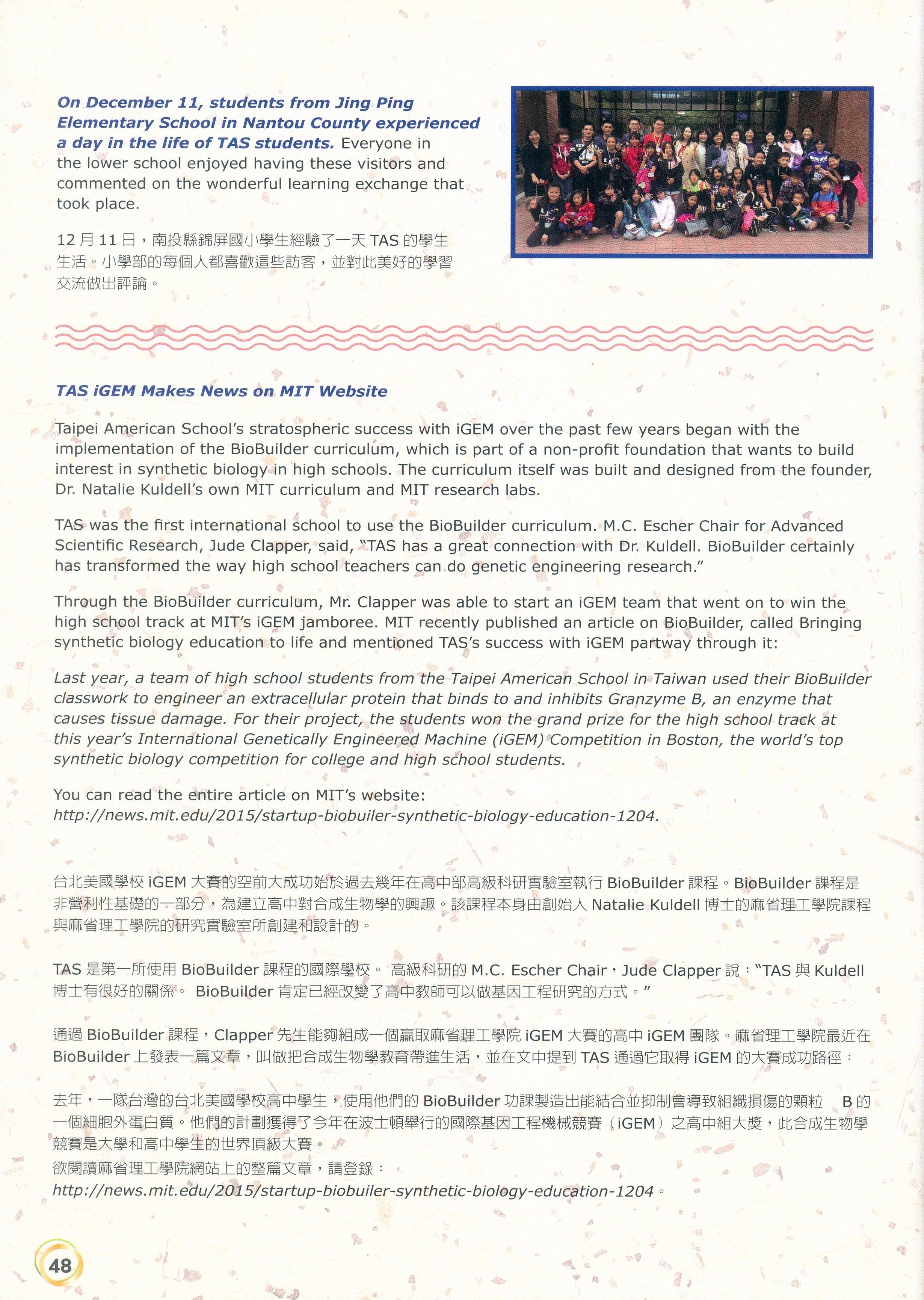 On December 11, students from Jing Ping Elementary School in Nantou County experienced a day in the life of TAS students. Everyone in the lower school enjoyed having these visitors and commented on the wonderful learning exchange that took place.

12 月 11 日，南投縣錦屏國小學生經驗了一天 TAS 的學生生活。小學部的每個人都喜歡這些訪客，並對此美好的學習交流做出評論。

TAS iGEM Makes News on MIT Website

Taipei American School's stratospheric success with iGEM over the past few years began with the implementation of the BioBuilder curriculum, which is part of a non-profit foundation that wants to build interest in synthetic biology in high schools. The curriculum itself was built and designed from the founder, Dr. Natalie Kuldell's own MIT curriculum and MIT research labs.

TAS was the first international school to use the BioBuilder curriculum. M.C. Escher Chair for Advanced Scientific Research, Jude Clapper, said, "TAS has a great connection with Dr. Kuldell. BioBuilder certainly has transformed the way high school teachers can do genetic engineering research."

Through the BioBuilder curriculum, Mr. Clapper was able to start an iGEM team that went on to win the high school track at MIT's iGEM jamboree. MIT recently published an article on BioBuilder, called Bringing synthetic biology education to life and mentioned TAS's success with iGEM partway through it:

Last year, a team of high school students from the Taipei American School in Taiwan used their BioBuilder classwork to engineer an extracellular protein that binds to and inhibits Granzyme B, an enzyme that causes tissue damage. For their project, the students won the grand prize for the high school track at this year's International Genetically Engineered Machine (iGEM) Competition in Boston, the world's top synthetic biology competition for college and high school students.

You can read the entire article on MIT's website:
http://news.mit.edu/2015/startup-biobuiler-synthetic-biology-education-1204.

台北美國學校 iGEM 大賽的空前大成功始於過去幾年在高中部高級科研實驗室執行 BioBuilder 課程。BioBuilder 課程是非營利性基礎的一部分，為建立高中對合成生物學的興趣。該課程本身由創始人 Natalie Kuldell 博士的麻省理工學院課程與麻省理工學院的研究實驗室所創建和設計的。

TAS 是第一所使用 BioBuilder 課程的國際學校。 高級科研的 M.C. Escher Chair，Jude Clapper 說："TAS 與 Kuldell 博士有很好的關係。 BioBuilder 肯定已經改變了高中教師可以做基因工程研究的方式。"

通過 BioBuilder 課程，Clapper 先生能夠組成一個贏取麻省理工學院 iGEM 大賽的高中 iGEM 團隊。麻省理工學院最近在 BioBuilder 上發表一篇文章，叫做把合成生物學教育帶進生活，並在文中提到 TAS 通過它取得 iGEM 的大賽成功路徑：

去年，一隊台灣的台北美國學校高中學生，使用他們的 BioBuilder 功課製造出能結合並抑制會導致組織損傷的顆粒 B 的一個細胞外蛋白質。他們的計劃獲得了今年在波士頓舉行的國際基因工程機械競賽（iGEM）之高中組大獎，此合成生物學競賽是大學和高中學生的世界頂級大賽。
欲閱讀麻省理工學院網站上的整篇文章，請登錄：
http://news.mit.edu/2015/startup-biobuiler-synthetic-biology-education-1204。

48